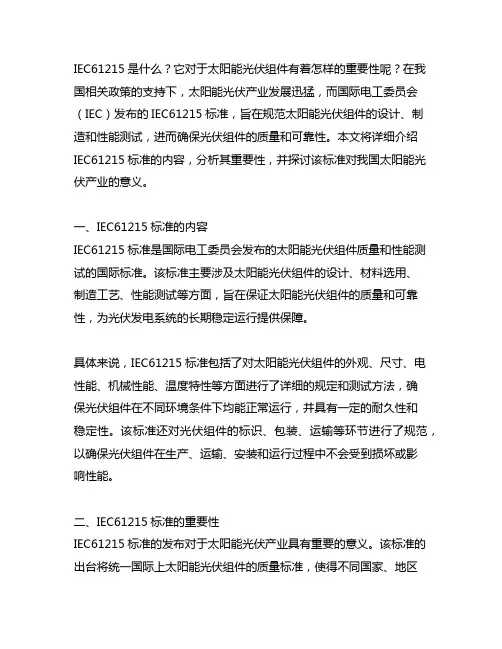 IEC61215 是什么？它对于太阳能光伏组件有着怎样的重要性呢？在我国相关政策的支持下，太阳能光伏产业发展迅猛，而国际电工委员会（IEC）发布的 IEC61215 标准，旨在规范太阳能光伏组件的设计、制造和性能测试，进而确保光伏组件的质量和可靠性。本文将详细介绍 IEC61215 标准的内容，分析其重要性，并探讨该标准对我国太阳能光伏产业的意义。

一、IEC61215 标准的内容
IEC61215 标准是国际电工委员会发布的太阳能光伏组件质量和性能测试的国际标准。该标准主要涉及太阳能光伏组件的设计、材料选用、制造工艺、性能测试等方面，旨在保证太阳能光伏组件的质量和可靠性，为光伏发电系统的长期稳定运行提供保障。

具体来说，IEC61215 标准包括了对太阳能光伏组件的外观、尺寸、电性能、机械性能、温度特性等方面进行了详细的规定和测试方法，确保光伏组件在不同环境条件下均能正常运行，并具有一定的耐久性和稳定性。该标准还对光伏组件的标识、包装、运输等环节进行了规范，以确保光伏组件在生产、运输、安装和运行过程中不会受到损坏或影响性能。

二、IEC61215 标准的重要性
IEC61215 标准的发布对于太阳能光伏产业具有重要的意义。该标准的出台将统一国际上太阳能光伏组件的质量标准，使得不同国家、地区